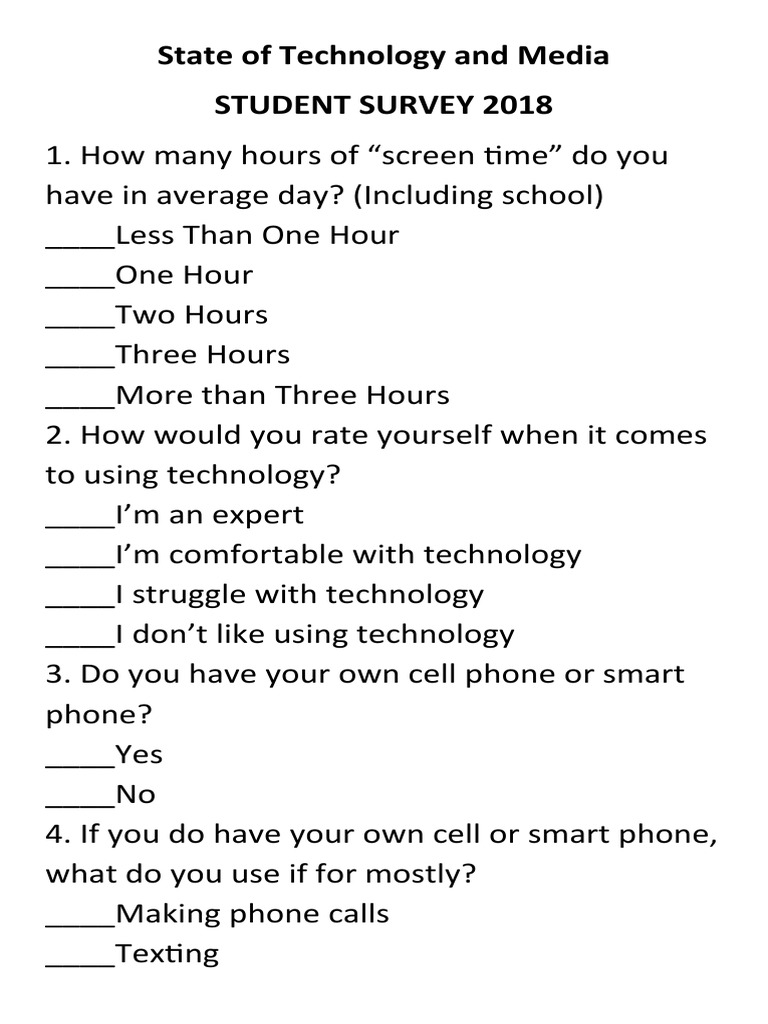 State of Technology and Media

STUDENT SURVEY 2018

1. How many hours of “screen time” do you have in average day? (Including school)
____Less Than One Hour
____One Hour
____Two Hours
____Three Hours
____More than Three Hours
2. How would you rate yourself when it comes to using technology?
____I’m an expert
____I’m comfortable with technology
____I struggle with technology
____I don’t like using technology
3. Do you have your own cell phone or smart phone?
____Yes
____No
4. If you do have your own cell or smart phone, what do you use if for mostly?
____Making phone calls
____Texting